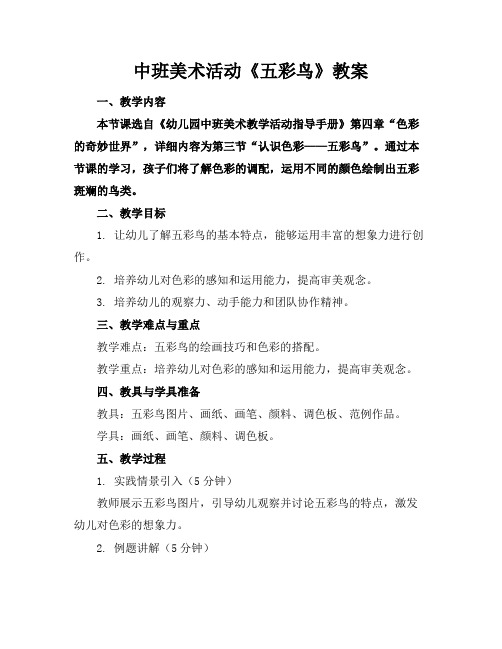 中班美术活动《五彩鸟》教案

一、教学内容

本节课选自《幼儿园中班美术教学活动指导手册》第四章“色彩的奇妙世界”，详细内容为第三节“认识色彩——五彩鸟”。通过本节课的学习，孩子们将了解色彩的调配，运用不同的颜色绘制出五彩斑斓的鸟类。

二、教学目标

1. 让幼儿了解五彩鸟的基本特点，能够运用丰富的想象力进行创作。

2. 培养幼儿对色彩的感知和运用能力，提高审美观念。

3. 培养幼儿的观察力、动手能力和团队协作精神。

三、教学难点与重点

教学难点：五彩鸟的绘画技巧和色彩的搭配。

教学重点：培养幼儿对色彩的感知和运用能力，提高审美观念。

四、教具与学具准备

教具：五彩鸟图片、画纸、画笔、颜料、调色板、范例作品。

学具：画纸、画笔、颜料、调色板。

五、教学过程

1. 实践情景引入（5分钟）

教师展示五彩鸟图片，引导幼儿观察并讨论五彩鸟的特点，激发幼儿对色彩的想象力。

2. 例题讲解（5分钟）